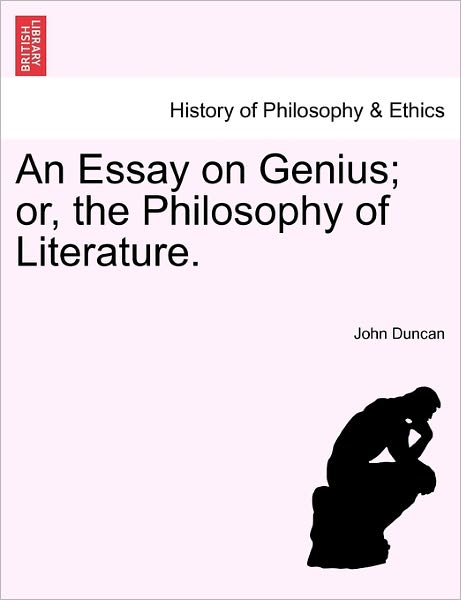 BRITISH LIBRARY

History of Philosophy & Ethics

An Essay on Genius; or, the Philosophy of Literature.

John Duncan